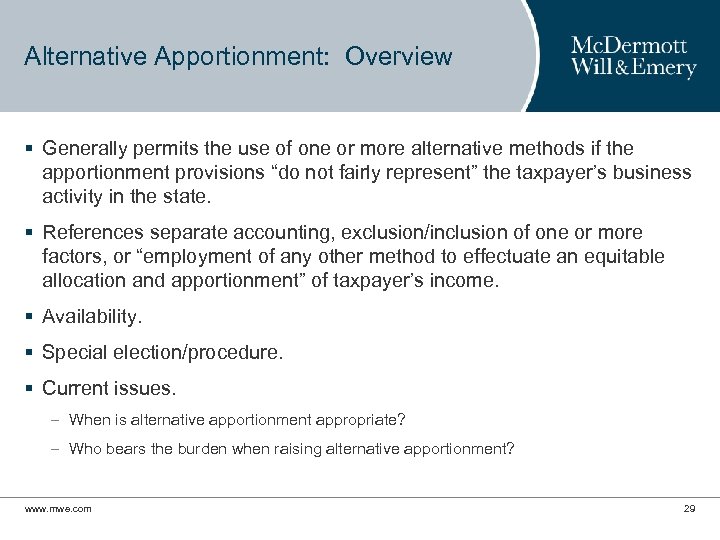 Alternative Apportionment: Overview

McDermott
Will & Emery

▪ Generally permits the use of one or more alternative methods if the apportionment provisions “do not fairly represent” the taxpayer’s business activity in the state.

▪ References separate accounting, exclusion/inclusion of one or more factors, or “employment of any other method to effectuate an equitable allocation and apportionment” of taxpayer’s income.

▪ Availability.

▪ Special election/procedure.

▪ Current issues.

– When is alternative apportionment appropriate?

– Who bears the burden when raising alternative apportionment?

www.mwe.com

29